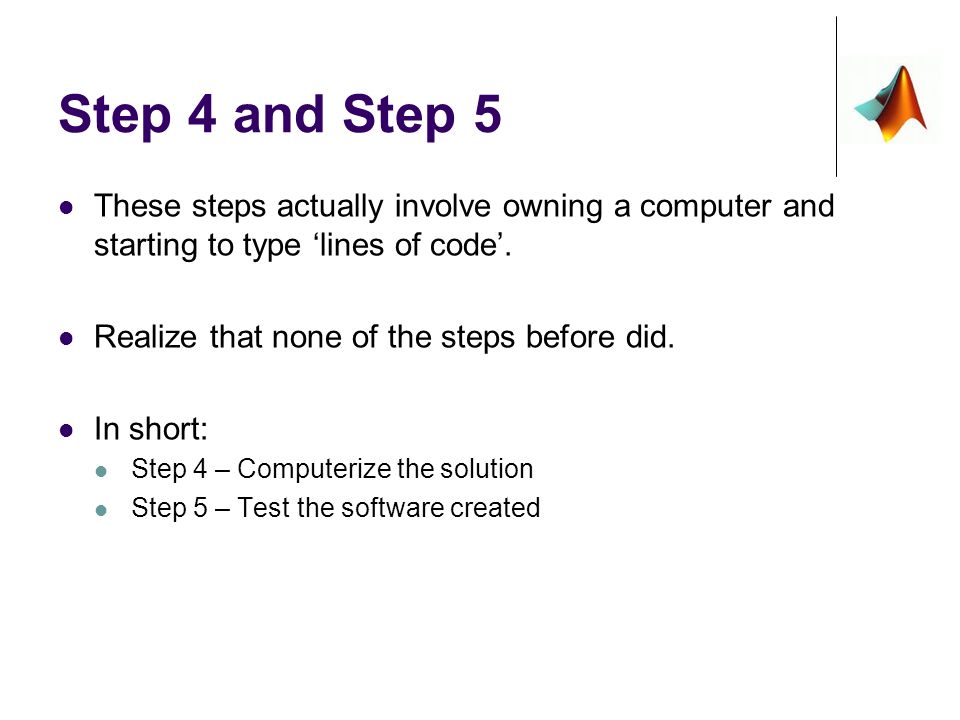 Step 4 and Step 5

- These steps actually involve owning a computer and starting to type ‘lines of code’.

- Realize that none of the steps before did.

- In short:
  - Step 4 – Computerize the solution
  - Step 5 – Test the software created